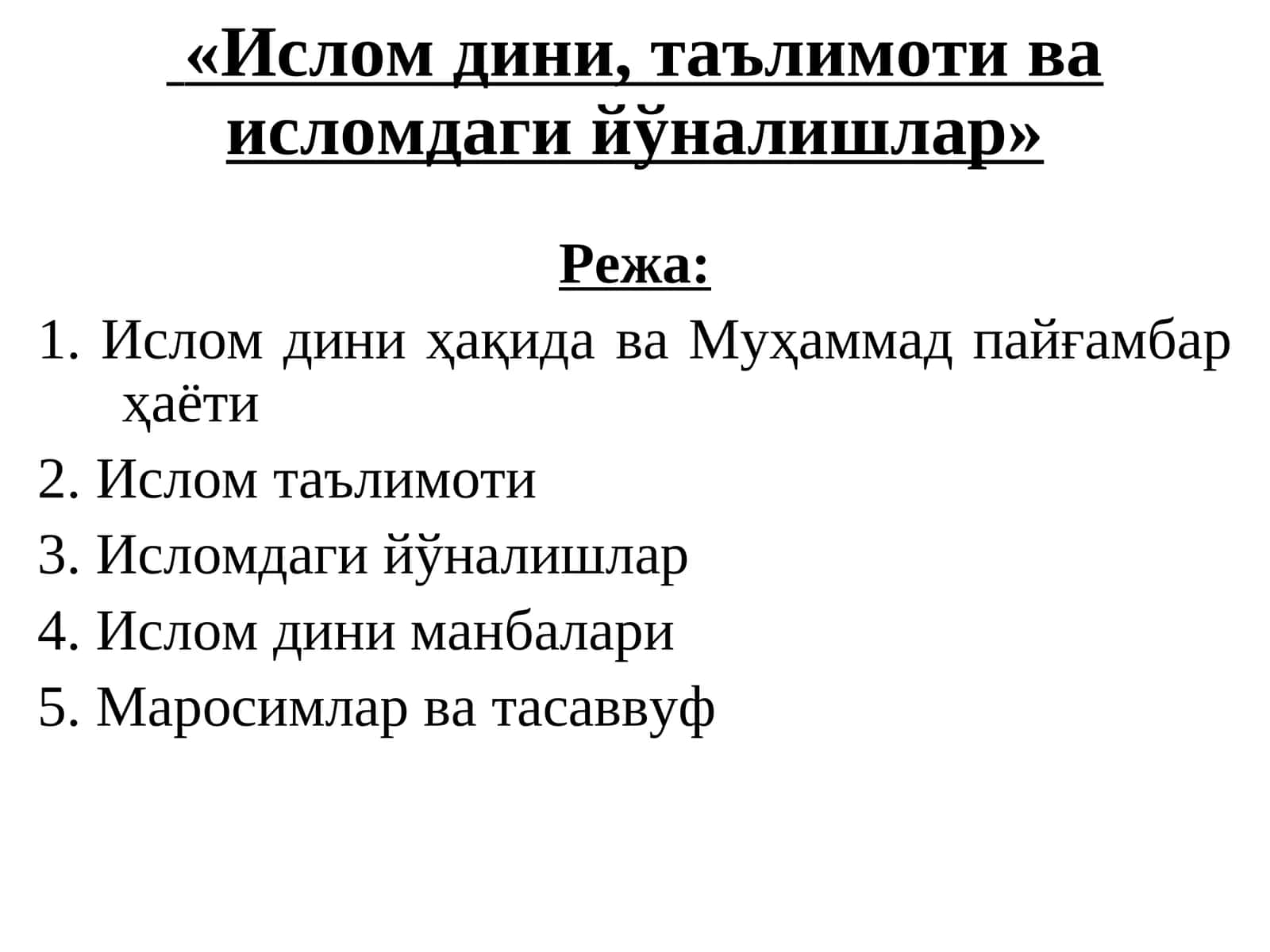 «Ислом дини, таълимоти ва исломдаги йўналишлар»

Режа:

1. Ислом дини ҳақида ва Муҳаммад пайғамбар ҳаёти

2. Ислом таълимоти

3. Исломдаги йўналишлар

4. Ислом дини манбалари

5. Маросимлар ва тасаввуф